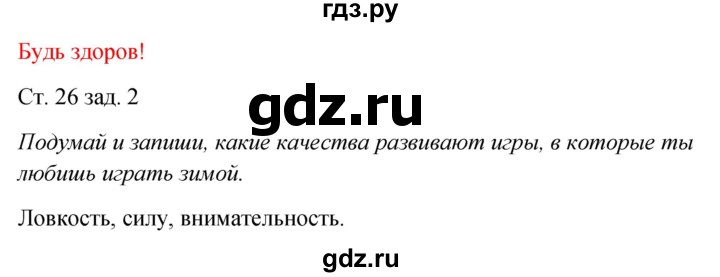 гдз.ру

Будь здоров!

Ст. 26 зад. 2

gdz.ru

Подумай и запиши, какие качества развивают игры, в которые ты любишь играть зимой.

Ловкость, силу, внимательность.

gdz.ru